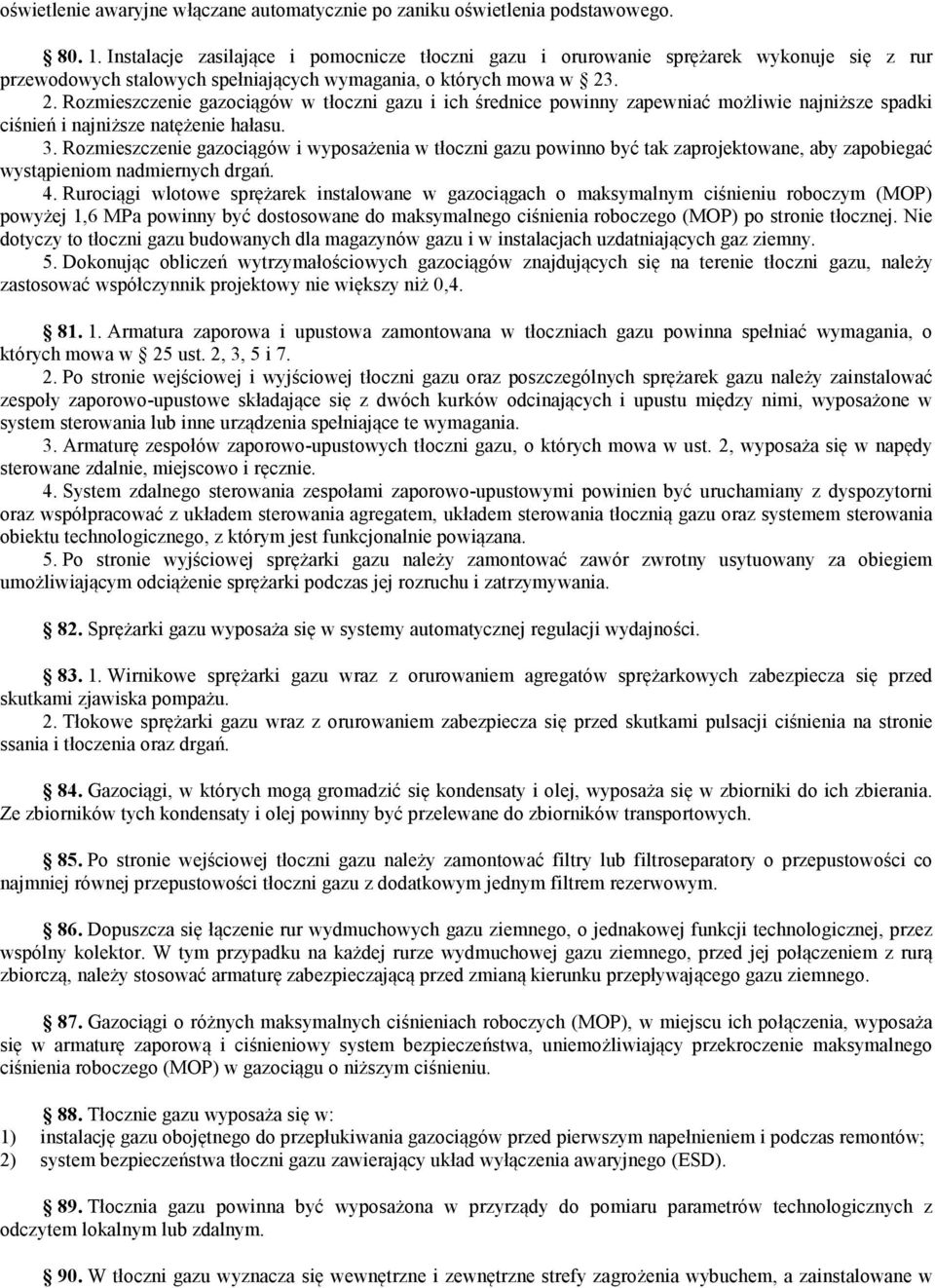 oświetlenie awaryjne włączane automatycznie po zaniku oświetlenia podstawowego.

§ 80. 1. Instalacje zasilające i pomocnicze tłoczni gazu i orurowanie sprężarek wykonuje się z rur przewodowych stalowych spełniających wymagania, o których mowa w § 23.
2. Rozmieszczenie gazociągów w tłoczni gazu i ich średnice powinny zapewniać możliwie najniższe spadki ciśnień i najniższe natężenie hałasu.
3. Rozmieszczenie gazociągów i wyposażenia w tłoczni gazu powinno być tak zaprojektowane, aby zapobiegać wystąpieniom nadmiernych drgań.
4. Rurociągi wlotowe sprężarek instalowane w gazociągach o maksymalnym ciśnieniu roboczym (MOP) powyżej 1,6 MPa powinny być dostosowane do maksymalnego ciśnienia roboczego (MOP) po stronie tłocznej. Nie dotyczy to tłoczni gazu budowanych dla magazynów gazu i w instalacjach uzdatniających gaz ziemny.
5. Dokonując obliczeń wytrzymałościowych gazociągów znajdujących się na terenie tłoczni gazu, należy zastosować współczynnik projektowy nie większy niż 0,4.

§ 81. 1. Armatura zaporowa i upustowa zamontowana w tłoczniach gazu powinna spełniać wymagania, o których mowa w § 25 ust. 2, 3, 5 i 7.
2. Po stronie wejściowej i wyjściowej tłoczni gazu oraz poszczególnych sprężarek gazu należy zainstalować zespoły zaporowo-upustowe składające się z dwóch kurków odcinających i upustu między nimi, wyposażone w system sterowania lub inne urządzenia spełniające te wymagania.
3. Armaturę zespołów zaporowo-upustowych tłoczni gazu, o których mowa w ust. 2, wyposaża się w napędy sterowane zdalnie, miejscowo i ręcznie.
4. System zdalnego sterowania zespołami zaporowo-upustowymi powinien być uruchamiany z dyspozytorni oraz współpracować z układem sterowania agregatem, układem sterowania tłocznią gazu oraz systemem sterowania obiektu technologicznego, z którym jest funkcjonalnie powiązana.
5. Po stronie wyjściowej sprężarki gazu należy zamontować zawór zwrotny usytuowany za obiegiem umożliwiającym odciążenie sprężarki podczas jej rozruchu i zatrzymywania.

§ 82. Sprężarki gazu wyposaża się w systemy automatycznej regulacji wydajności.

§ 83. 1. Wirnikowe sprężarki gazu wraz z orurowaniem agregatów sprężarkowych zabezpiecza się przed skutkami zjawiska pompażu.
2. Tłokowe sprężarki gazu wraz z orurowaniem zabezpiecza się przed skutkami pulsacji ciśnienia na stronie ssania i tłoczenia oraz drgań.

§ 84. Gazociągi, w których mogą gromadzić się kondensaty i olej, wyposaża się w zbiorniki do ich zbierania. Ze zbiorników tych kondensaty i olej powinny być przelewane do zbiorników transportowych.

§ 85. Po stronie wejściowej tłoczni gazu należy zamontować filtry lub filtroseparatory o przepustowości co najmniej równej przepustowości tłoczni gazu z dodatkowym jednym filtrem rezerwowym.

§ 86. Dopuszcza się łączenie rur wydmuchowych gazu ziemnego, o jednakowej funkcji technologicznej, przez wspólny kolektor. W tym przypadku na każdej rurze wydmuchowej gazu ziemnego, przed jej połączeniem z rurą zbiorczą, należy stosować armaturę zabezpieczającą przed zmianą kierunku przepływającego gazu ziemnego.

§ 87. Gazociągi o różnych maksymalnych ciśnieniach roboczych (MOP), w miejscu ich połączenia, wyposaża się w armaturę zaporową i ciśnieniowy system bezpieczeństwa, uniemożliwiający przekroczenie maksymalnego ciśnienia roboczego (MOP) w gazociągu o niższym ciśnieniu.

§ 88. Tłocznie gazu wyposaża się w:
1) instalację gazu obojętnego do przepłukiwania gazociągów przed pierwszym napełnieniem i podczas remontów;
2) system bezpieczeństwa tłoczni gazu zawierający układ wyłączenia awaryjnego (ESD).

§ 89. Tłocznia gazu powinna być wyposażona w przyrządy do pomiaru parametrów technologicznych z odczytem lokalnym lub zdalnym.

§ 90. W tłoczni gazu wyznacza się wewnętrzne i zewnętrzne strefy zagrożenia wybuchem, a zainstalowane w